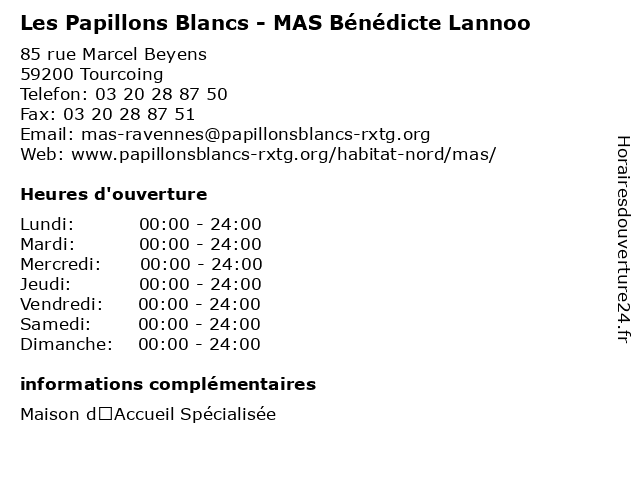 Les Papillons Blancs - MAS Bénédicte Lannoo

85 rue Marcel Beyens
59200 Tourcoing
Telefon: 03 20 28 87 50
Fax: 03 20 28 87 51
Email: mas-ravennes@papillonsblancs-rxtg.org
Web: www.papillonsblancs-rxtg.org/habitat-nord/mas/

Heures d'ouverture

Lundi: 00:00 - 24:00
Mardi: 00:00 - 24:00
Mercredi: 00:00 - 24:00
Jeudi: 00:00 - 24:00
Vendredi: 00:00 - 24:00
Samedi: 00:00 - 24:00
Dimanche: 00:00 - 24:00

informations complémentaires

Maison d□Accueil Spécialisée

Horairesdouverture24.fr